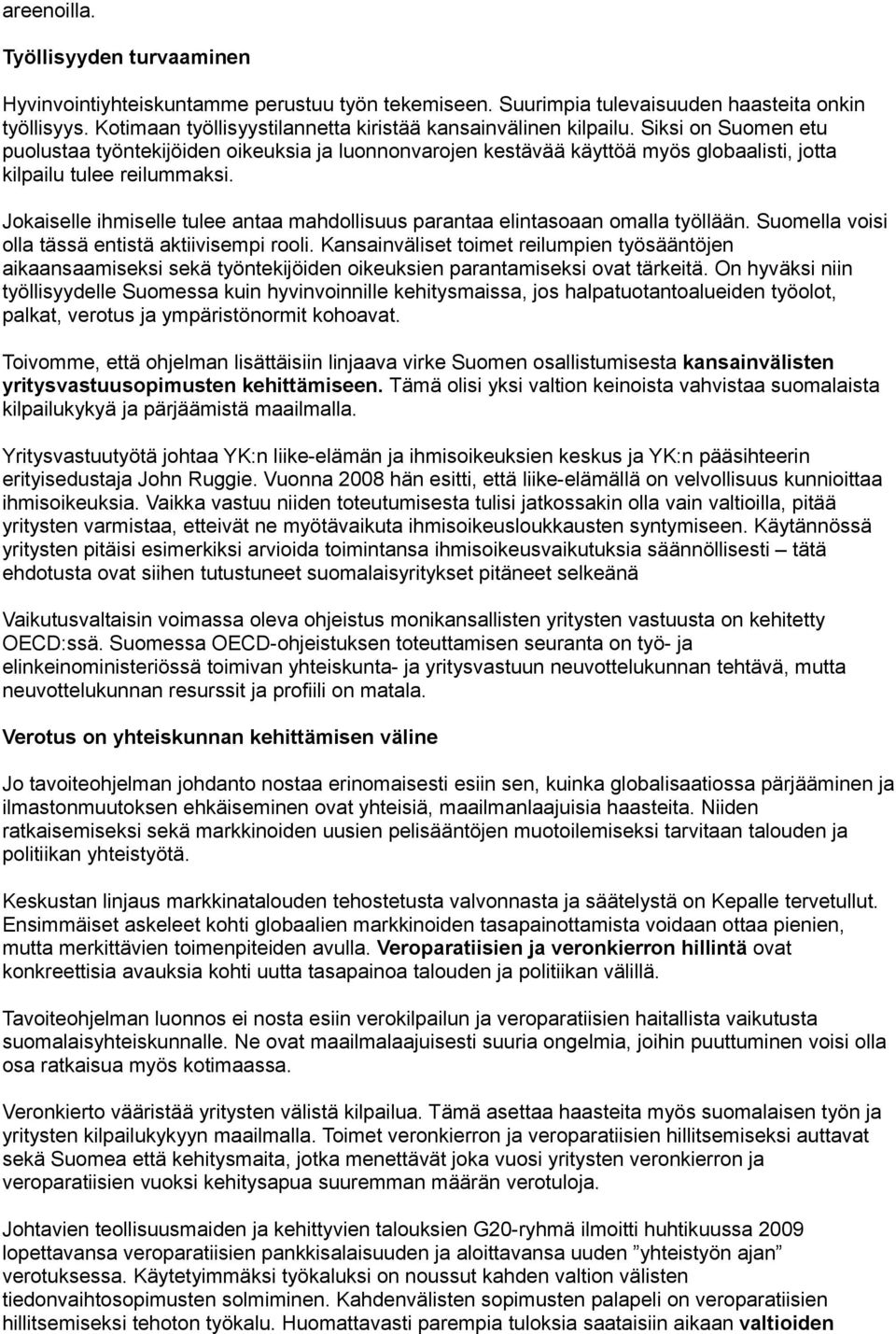 areenoilla.

Työllisyyden turvaaminen

Hyvinvointiyhteiskuntamme perustuu työn tekemiseen. Suurimpia tulevaisuuden haasteita onkin työllisyys. Kotimaan työllisyystilannetta kiristää kansainvälinen kilpailu. Siksi on Suomen etu puolustaa työntekijöiden oikeuksia ja luonnonvarojen kestävää käyttöä myös globaalisti, jotta kilpailu tulee reilummaksi.

Jokaiselle ihmiselle tulee antaa mahdollisuus parantaa elintasoaan omalla työllään. Suomella voisi olla tässä entistä aktiivisempi rooli. Kansainväliset toimet reilumpien työsääntöjen aikaansaamiseksi sekä työntekijöiden oikeuksien parantamiseksi ovat tärkeitä. On hyväksi niin työllisyydelle Suomessa kuin hyvinvoinnille kehitysmaissa, jos halpatuotantoalueiden työolot, palkat, verotus ja ympäristönormit kohoavat.

Toivomme, että ohjelman lisättäisiin linjaava virke Suomen osallistumisesta kansainvälisten yritysvastuusopimusten kehittämiseen. Tämä olisi yksi valtion keinoista vahvistaa suomalaista kilpailukykyä ja pärjäämistä maailmalla.

Yritysvastuutyötä johtaa YK:n liike-elämän ja ihmisoikeuksien keskus ja YK:n pääsihteerin erityisedustaja John Ruggie. Vuonna 2008 hän esitti, että liike-elämällä on velvollisuus kunnioittaa ihmisoikeuksia. Vaikka vastuu niiden toteutumisesta tulisi jatkossakin olla vain valtioilla, pitää yritysten varmistaa, etteivät ne myötävaikuta ihmisoikeusloukkausten syntymiseen. Käytännössä yritysten pitäisi esimerkiksi arvioida toimintansa ihmisoikeusvaikutuksia säännöllisesti – tätä ehdotusta ovat siihen tutustuneet suomalaisyritykset pitäneet selkeänä

Vaikutusvaltaisin voimassa oleva ohjeistus monikansallisten yritysten vastuusta on kehitetty OECD:ssä. Suomessa OECD-ohjeistuksen toteuttamisen seuranta on työ- ja elinkeinoministeriössä toimivan yhteiskunta- ja yritysvastuun neuvottelukunnan tehtävä, mutta neuvottelukunnan resurssit ja profiili on matala.

Verotus on yhteiskunnan kehittämisen väline

Jo tavoiteohjelman johdanto nostaa erinomaisesti esiin sen, kuinka globalisaatiossa pärjääminen ja ilmastonmuutoksen ehkäiseminen ovat yhteisiä, maailmanlaajuisia haasteita. Niiden ratkaisemiseksi sekä markkinoiden uusien pelisääntöjen muotoilemiseksi tarvitaan talouden ja politiikan yhteistyötä.

Keskustan linjaus markkinatalouden tehostetusta valvonnasta ja säätelystä on Kepalle tervetullut. Ensimmäiset askeleet kohti globaalien markkinoiden tasapainottamista voidaan ottaa pienien, mutta merkittävien toimenpiteiden avulla. Veroparatiisien ja veronkierron hillintä ovat konkreettisia avauksia kohti uutta tasapainoa talouden ja politiikan välillä.

Tavoiteohjelman luonnos ei nosta esiin verokilpailun ja veroparatiisien haitallista vaikutusta suomalaisyhteiskunnalle. Ne ovat maailmalaajuisesti suuria ongelmia, joihin puuttuminen voisi olla osa ratkaisua myös kotimaassa.

Veronkierto vääristää yritysten välistä kilpailua. Tämä asettaa haasteita myös suomalaisen työn ja yritysten kilpailukykyyn maailmalla. Toimet veronkierron ja veroparatiisien hillitsemiseksi auttavat sekä Suomea että kehitysmaita, jotka menettävät joka vuosi yritysten veronkierron ja veroparatiisien vuoksi kehitysapua suuremman määrän verotuloja.

Johtavien teollisuusmaiden ja kehittyvien talouksien G20-ryhmä ilmoitti huhtikuussa 2009 lopettavansa veroparatiisien pankkisalaisuuden ja aloittavansa uuden ”yhteistyön ajan” verotuksessa. Käytetyimmäksi työkaluksi on noussut kahden valtion välisten tiedonvaihtosopimusten solmiminen. Kahdenvälisten sopimusten palapeli on veroparatiisien hillitsemiseksi tehoton työkalu. Huomattavasti parempia tuloksia saataisiin aikaan valtioiden